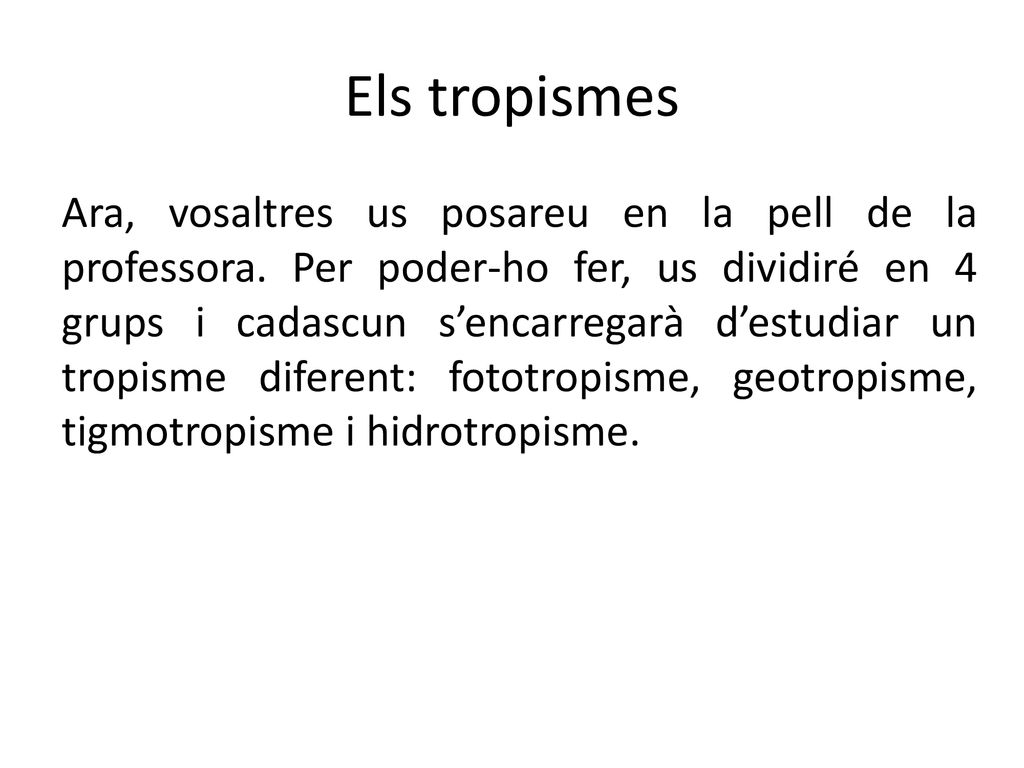 Els tropismes

Ara, vosaltres us posareu en la pell de la professora. Per poder-ho fer, us dividiré en 4 grups i cadascun s’encarregarà d’estudiar un tropisme diferent: fototropisme, geotropisme, tigmotropisme i hidrotropisme.